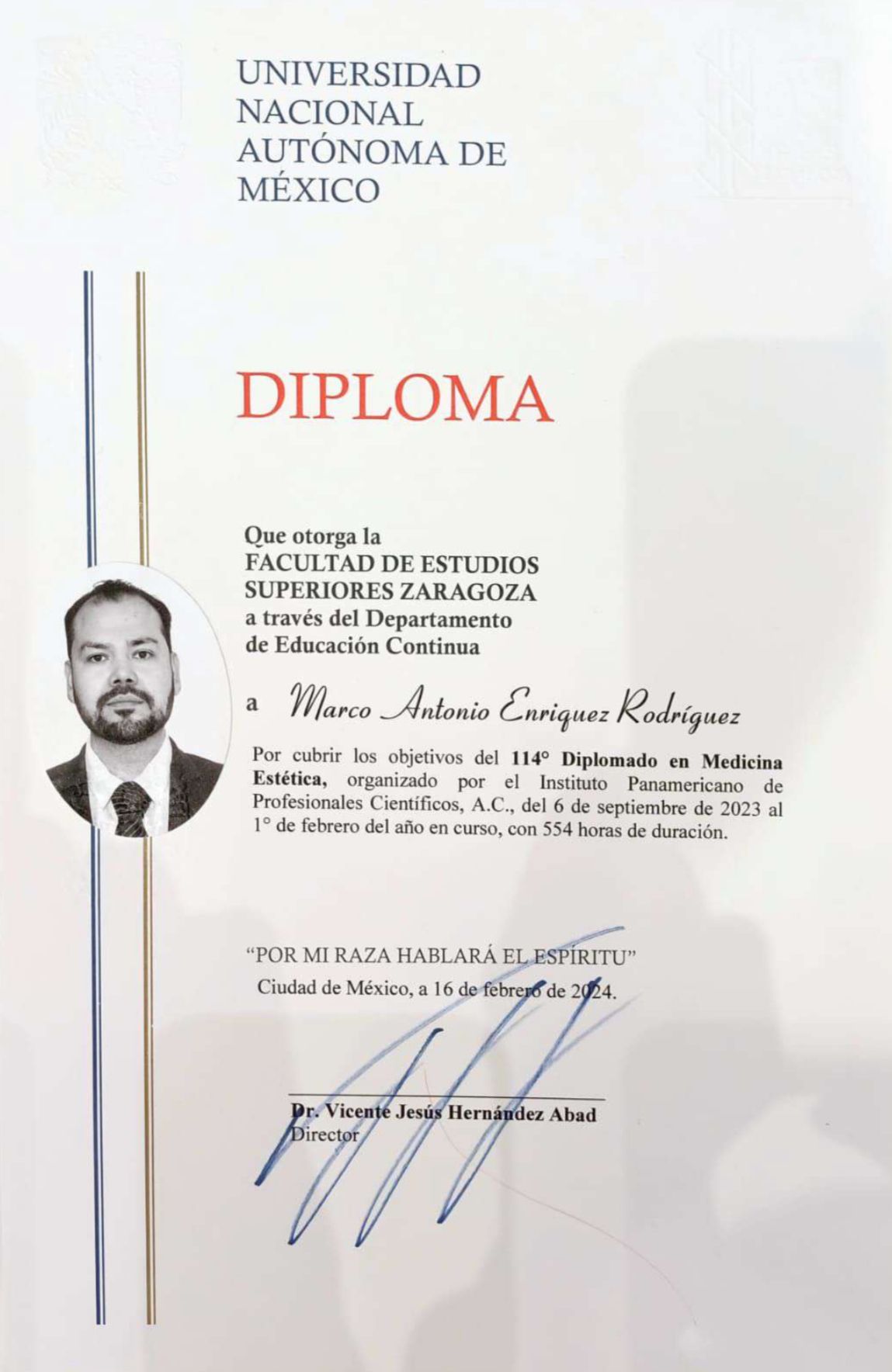 UNIVERSIDAD
NACIONAL
AUTÓNOMA DE
MÉXICO

DIPLOMA

Que otorga la
FACULTAD DE ESTUDIOS
SUPERIORES ZARAGOZA
a través del Departamento
de Educación Continua

a Marco Antonio Enriquez Rodríguez

Por cubrir los objetivos del 114° Diplomado en Medicina Estética, organizado por el Instituto Panamericano de Profesionales Científicos, A.C., del 6 de septiembre de 2023 al 1° de febrero del año en curso, con 554 horas de duración.

"POR MI RAZA HABLARÁ EL ESPÍRITU"
Ciudad de México, a 16 de febrero de 2024.

Dr. Vicente Jesús Hernández Abad
Director